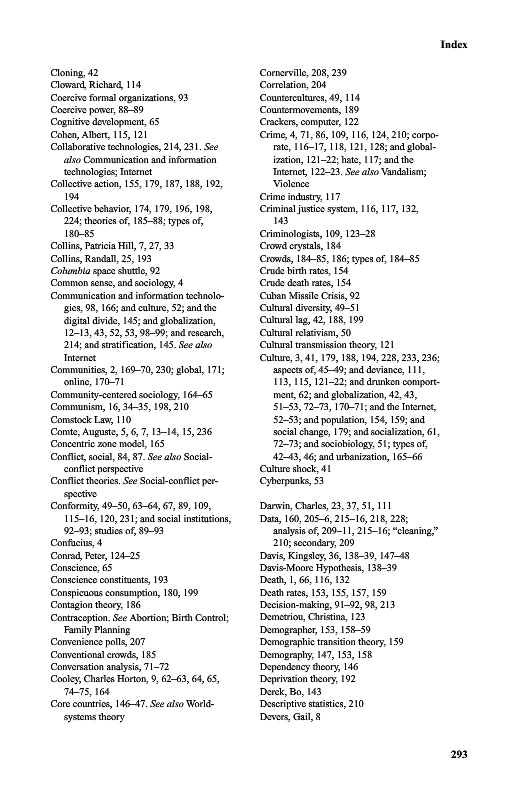 Index

Cloning, 42
Cloward, Richard, 114
Coercive formal organizations, 93
Coercive power, 88–89
Cognitive development, 65
Cohen, Albert, 115, 121
Collaborative technologies, 214, 231. See also Communication and information technologies; Internet
Collective action, 155, 179, 187, 188, 192, 194
Collective behavior, 174, 179, 196, 198, 224; theories of, 185–88; types of, 180–85
Collins, Patricia Hill, 7, 27, 33
Collins, Randall, 25, 193
Columbia space shuttle, 92
Common sense, and sociology, 4
Communication and information technologies, 98, 166; and culture, 52; and the digital divide, 145; and globalization, 12–13, 43, 52, 53, 98–99; and research, 214; and stratification, 145. See also Internet
Communities, 2, 169–70, 230; global, 171; online, 170–71
Community-centered sociology, 164–65
Communism, 16, 34–35, 198, 210
Comstock Law, 110
Comte, Auguste, 5, 6, 7, 13–14, 15, 236
Concentric zone model, 165
Conflict, social, 84, 87. See also Social-conflict perspective
Conflict theories. See Social-conflict perspective
Conformity, 49–50, 63–64, 67, 89, 109, 115–16, 120, 231; and social institutions, 92–93; studies of, 89–93
Confucius, 4
Conrad, Peter, 124–25
Conscience, 65
Conscience constituents, 193
Conspicuous consumption, 180, 199
Contagion theory, 186
Contraception. See Abortion; Birth Control; Family Planning
Convenience polls, 207
Conventional crowds, 185
Conversation analysis, 71–72
Cooley, Charles Horton, 9, 62–63, 64, 65, 74–75, 164
Core countries, 146–47. See also World-systems theory

Cornerville, 208, 239
Correlation, 204
Countercultures, 49, 114
Countermovements, 189
Crackers, computer, 122
Crime, 4, 71, 86, 109, 116, 124, 210; corporate, 116–17, 118, 121, 128; and globalization, 121–22; hate, 117; and the Internet, 122–23. See also Vandalism; Violence
Crime industry, 117
Criminal justice system, 116, 117, 132, 143
Criminologists, 109, 123–28
Crowd crystals, 184
Crowds, 184–85, 186; types of, 184–85
Crude birth rates, 154
Crude death rates, 154
Cuban Missile Crisis, 92
Cultural diversity, 49–51
Cultural lag, 42, 188, 199
Cultural relativism, 50
Cultural transmission theory, 121
Culture, 3, 41, 179, 188, 194, 228, 233, 236; aspects of, 45–49; and deviance, 111, 113, 115, 121–22; and drunken comportment, 62; and globalization, 42, 43, 51–53, 72–73, 170–71; and the Internet, 52–53; and population, 154, 159; and social change, 179; and socialization, 61, 72–73; and sociobiology, 51; types of, 42–43, 46; and urbanization, 165–66
Culture shock, 41
Cyberpunks, 53

Darwin, Charles, 23, 37, 51, 111
Data, 160, 205–6, 215–16, 218, 228; analysis of, 209–11, 215–16; "cleaning," 210; secondary, 209
Davis, Kingsley, 36, 138–39, 147–48
Davis-Moore Hypothesis, 138–39
Death, 1, 66, 116, 132
Death rates, 153, 155, 157, 159
Decision-making, 91–92, 98, 213
Demetriou, Christina, 123
Demographer, 153, 158–59
Demographic transition theory, 159
Demography, 147, 153, 158
Dependency theory, 146
Deprivation theory, 192
Derek, Bo, 143
Descriptive statistics, 210
Devers, Gail, 8

293